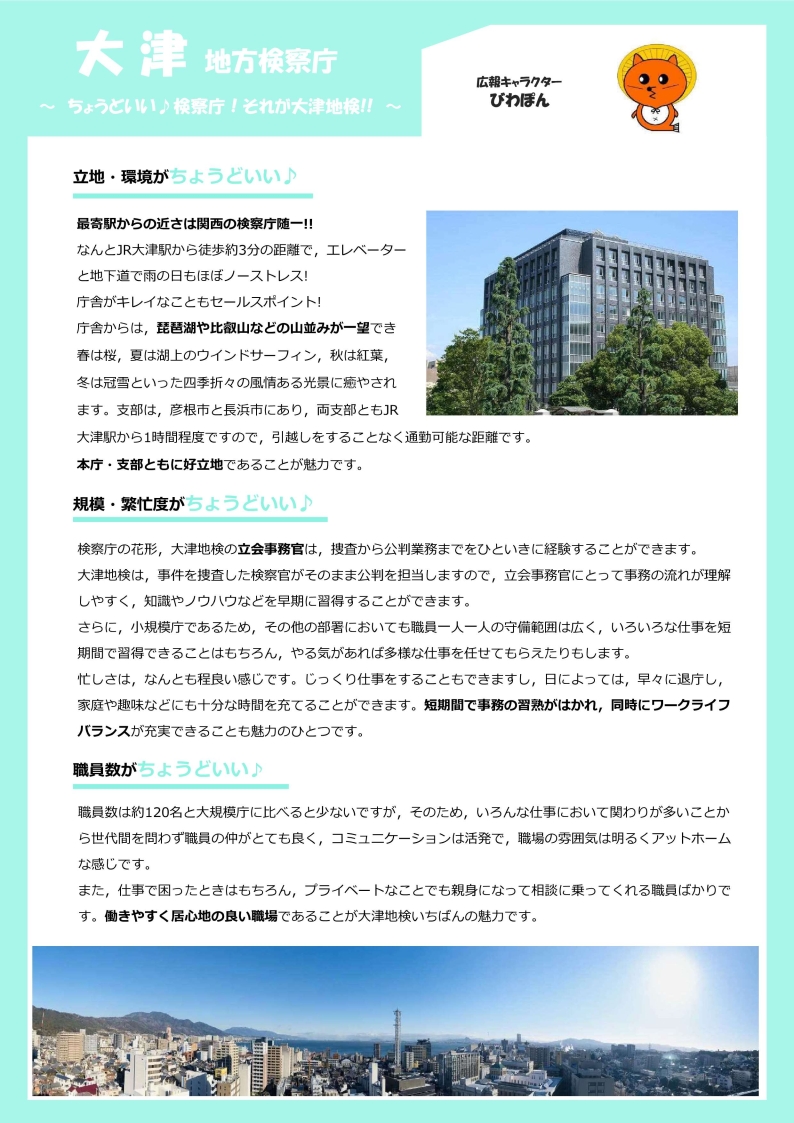 大津 地方検察庁
～ ちょうどいい♪検察庁！それが大津地検!! ～

広報キャラクター
びわぽん

立地・環境がちょうどいい♪

最寄駅からの近さは関西の検察庁随一!!
なんとJR大津駅から徒歩約3分の距離で，エレベーターと地下道で雨の日もほぼノーストレス!
庁舎がキレイなこともセールスポイント!
庁舎からは，琵琶湖や比叡山などの山並みが一望でき春は桜，夏は湖上のウインドサーフィン，秋は紅葉，冬は冠雪といった四季折々の風情ある光景に癒やされます。支部は，彦根市と長浜市にあり，両支部ともJR大津駅から1時間程度ですので，引越しをすることなく通勤可能な距離です。
本庁・支部ともに好立地であることが魅力です。

規模・繁忙度がちょうどいい♪

検察庁の花形，大津地検の立会事務官は，捜査から公判業務までをひといきに経験することができます。
大津地検は，事件を捜査した検察官がそのまま公判を担当しますので，立会事務官にとって事務の流れが理解しやすく，知識やノウハウなどを早期に習得することができます。
さらに，小規模庁であるため，その他の部署においても職員一人一人の守備範囲は広く，いろいろな仕事を短期間で習得できることはもちろん，やる気があれば多様な仕事を任せてもらえたりもします。
忙しさは，なんとも程良い感じです。じっくり仕事をすることもできますし，日によっては，早々に退庁し，家庭や趣味などにも十分な時間を充てることができます。短期間で事務の習熟がはかれ，同時にワークライフバランスが充実できることも魅力のひとつです。

職員数がちょうどいい♪

職員数は約120名と大規模庁に比べると少ないですが，そのため，いろんな仕事において関わりが多いことから世代間を問わず職員の仲がとても良く，コミュニケーションは活発で，職場の雰囲気は明るくアットホームな感じです。
また，仕事で困ったときはもちろん，プライベートなことでも親身になって相談に乗ってくれる職員ばかりです。働きやすく居心地の良い職場であることが大津地検いちばんの魅力です。